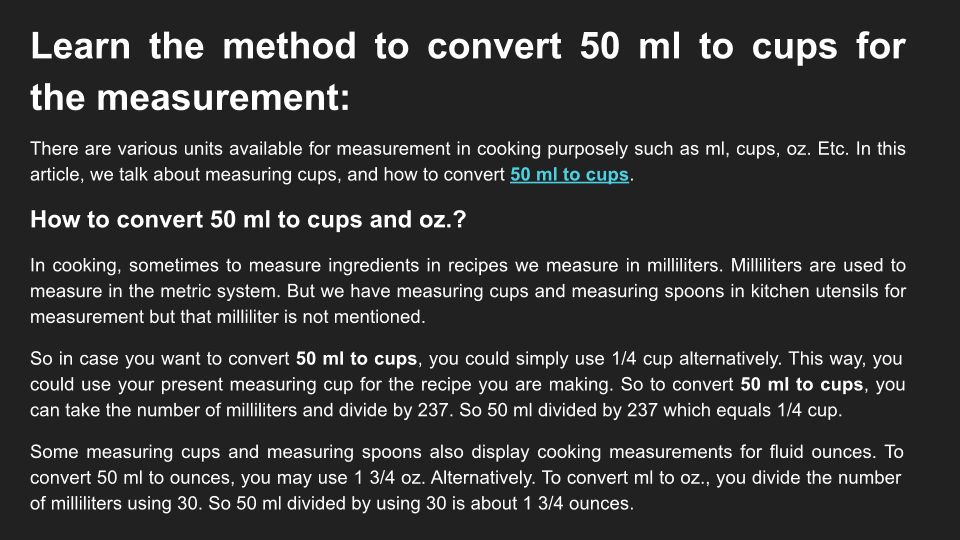 Learn the method to convert 50 ml to cups for the measurement:

There are various units available for measurement in cooking purposely such as ml, cups, oz. Etc. In this article, we talk about measuring cups, and how to convert 50 ml to cups.

How to convert 50 ml to cups and oz.?

In cooking, sometimes to measure ingredients in recipes we measure in milliliters. Milliliters are used to measure in the metric system. But we have measuring cups and measuring spoons in kitchen utensils for measurement but that milliliter is not mentioned.

So in case you want to convert 50 ml to cups, you could simply use 1/4 cup alternatively. This way, you could use your present measuring cup for the recipe you are making. So to convert 50 ml to cups, you can take the number of milliliters and divide by 237. So 50 ml divided by 237 which equals 1/4 cup.

Some measuring cups and measuring spoons also display cooking measurements for fluid ounces. To convert 50 ml to ounces, you may use 1 3/4 oz. Alternatively. To convert ml to oz., you divide the number of milliliters using 30. So 50 ml divided by using 30 is about 1 3/4 ounces.